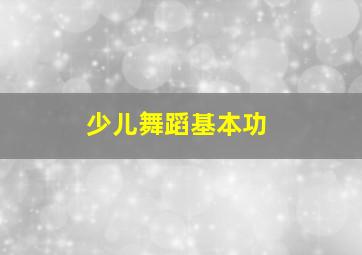 少儿舞蹈基本功